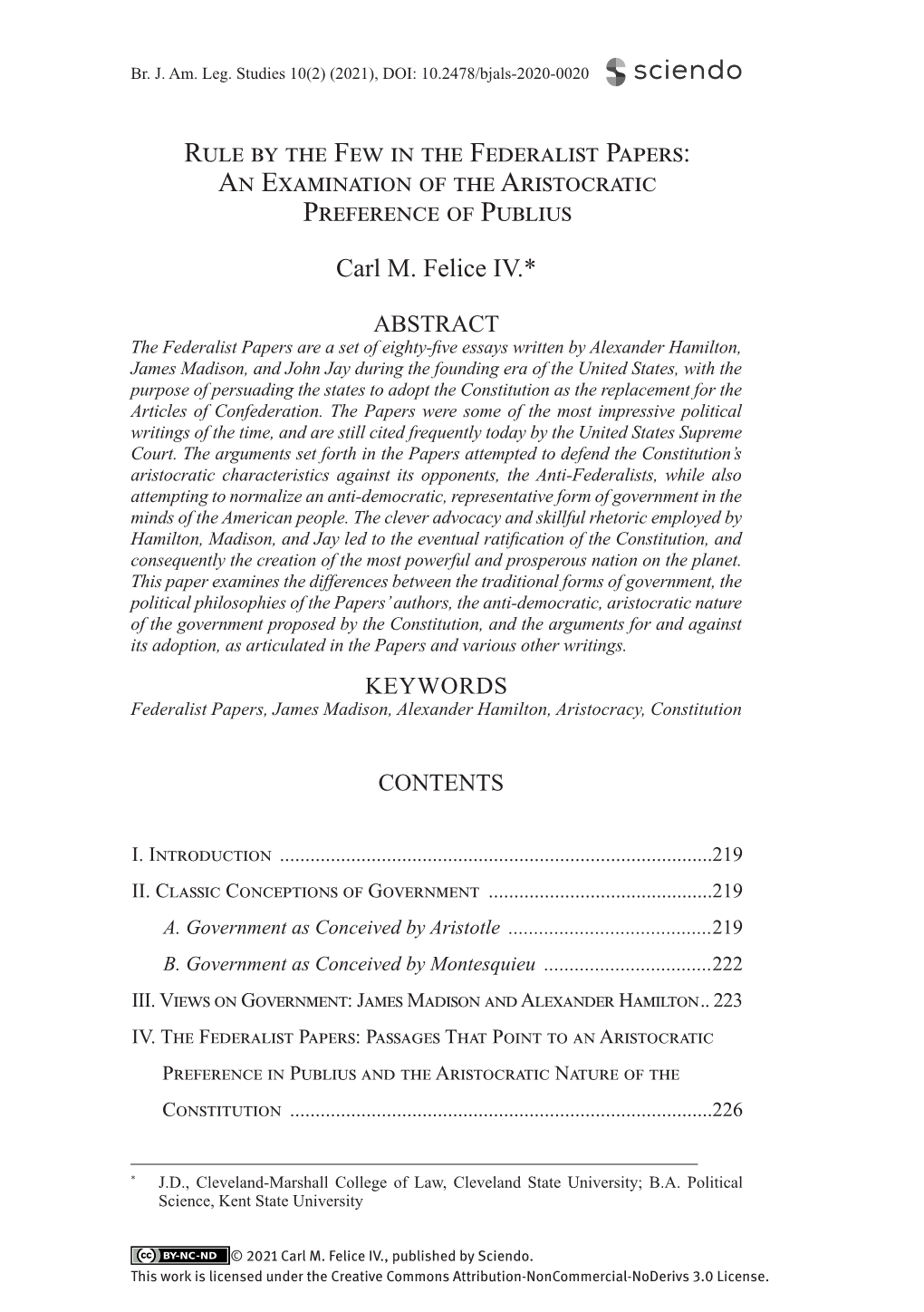 Br. J. Am. Leg. Studies 10(2) (2021), DOI: 10.2478/bjals-2020-0020 sciendo

Rule by the Few in the Federalist Papers: An Examination of the Aristocratic Preference of Publius

Carl M. Felice IV.*

ABSTRACT

The Federalist Papers are a set of eighty-five essays written by Alexander Hamilton, James Madison, and John Jay during the founding era of the United States, with the purpose of persuading the states to adopt the Constitution as the replacement for the Articles of Confederation. The Papers were some of the most impressive political writings of the time, and are still cited frequently today by the United States Supreme Court. The arguments set forth in the Papers attempted to defend the Constitution's aristocratic characteristics against its opponents, the Anti-Federalists, while also attempting to normalize an anti-democratic, representative form of government in the minds of the American people. The clever advocacy and skillful rhetoric employed by Hamilton, Madison, and Jay led to the eventual ratification of the Constitution, and consequently the creation of the most powerful and prosperous nation on the planet. This paper examines the differences between the traditional forms of government, the political philosophies of the Papers' authors, the anti-democratic, aristocratic nature of the government proposed by the Constitution, and the arguments for and against its adoption, as articulated in the Papers and various other writings.

KEYWORDS

Federalist Papers, James Madison, Alexander Hamilton, Aristocracy, Constitution

CONTENTS

I. Introduction ....................................................................................219

II. Classic Conceptions of Government ............................................219

A. Government as Conceived by Aristotle ........................................219

B. Government as Conceived by Montesquieu .................................222

III. Views on Government: James Madison and Alexander Hamilton.. 223

IV. The Federalist Papers: Passages That Point to an Aristocratic Preference in Publius and the Aristocratic Nature of the Constitution ..................................................................................226

* J.D., Cleveland-Marshall College of Law, Cleveland State University; B.A. Political Science, Kent State University

BY-NC-ND © 2021 Carl M. Felice IV., published by Sciendo.
This work is licensed under the Creative Commons Attribution-NonCommercial-NoDerivs 3.0 License.